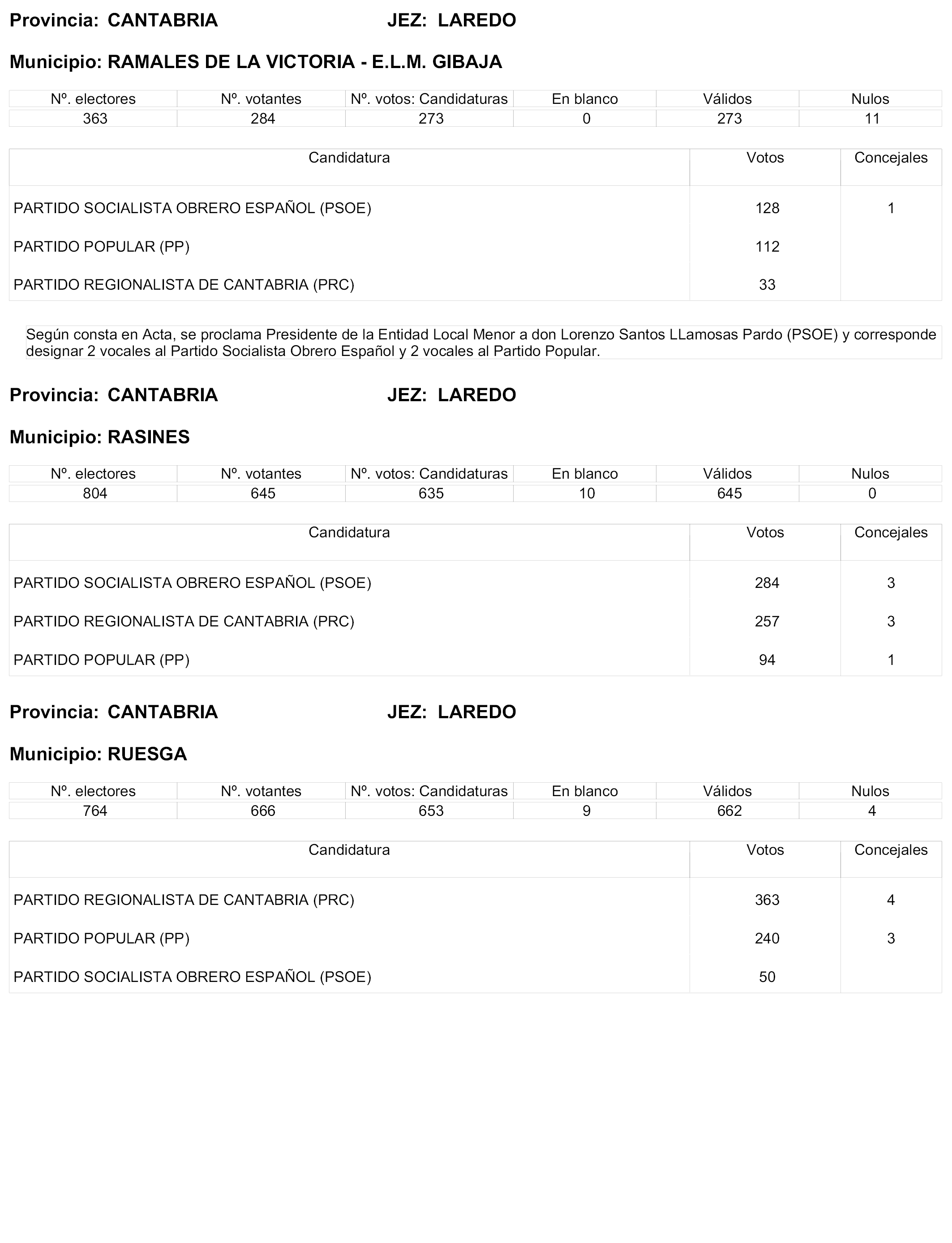 Provincia: CANTABRIA JEZ: LAREDO

Municipio: RAMALES DE LA VICTORIA - E.L.M. GIBAJA

| Nº. electores | Nº. votantes | Nº. votos: Candidaturas | En blanco | Válidos | Nulos |
|---|---|---|---|---|---|
| 363 | 284 | 273 | 0 | 273 | 11 |

| Candidatura | Votos | Concejales |
|---|---|---|
| PARTIDO SOCIALISTA OBRERO ESPAÑOL (PSOE) | 128 | 1 |
| PARTIDO POPULAR (PP) | 112 | |
| PARTIDO REGIONALISTA DE CANTABRIA (PRC) | 33 | |

Según consta en Acta, se proclama Presidente de la Entidad Local Menor a don Lorenzo Santos LLamosas Pardo (PSOE) y corresponde designar 2 vocales al Partido Socialista Obrero Español y 2 vocales al Partido Popular.

Provincia: CANTABRIA JEZ: LAREDO

Municipio: RASINES

| Nº. electores | Nº. votantes | Nº. votos: Candidaturas | En blanco | Válidos | Nulos |
|---|---|---|---|---|---|
| 804 | 645 | 635 | 10 | 645 | 0 |

| Candidatura | Votos | Concejales |
|---|---|---|
| PARTIDO SOCIALISTA OBRERO ESPAÑOL (PSOE) | 284 | 3 |
| PARTIDO REGIONALISTA DE CANTABRIA (PRC) | 257 | 3 |
| PARTIDO POPULAR (PP) | 94 | 1 |

Provincia: CANTABRIA JEZ: LAREDO

Municipio: RUESGA

| Nº. electores | Nº. votantes | Nº. votos: Candidaturas | En blanco | Válidos | Nulos |
|---|---|---|---|---|---|
| 764 | 666 | 653 | 9 | 662 | 4 |

| Candidatura | Votos | Concejales |
|---|---|---|
| PARTIDO REGIONALISTA DE CANTABRIA (PRC) | 363 | 4 |
| PARTIDO POPULAR (PP) | 240 | 3 |
| PARTIDO SOCIALISTA OBRERO ESPAÑOL (PSOE) | 50 | |